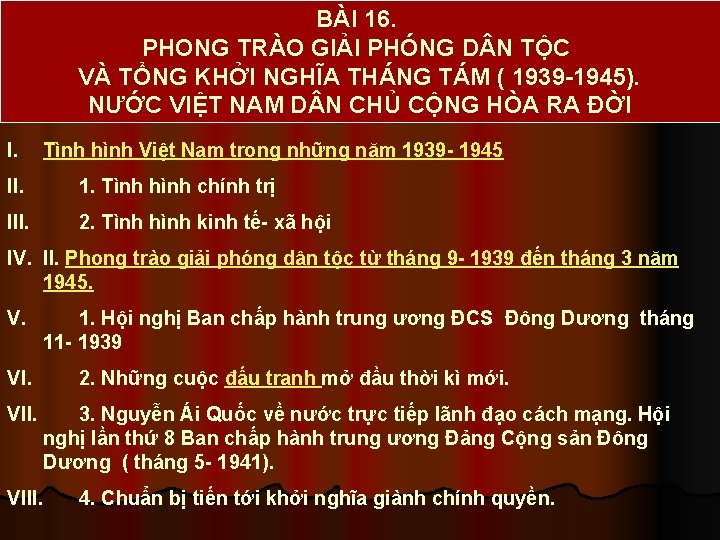 BÀI 16.
PHONG TRÀO GIẢI PHÓNG DÂN TỘC
VÀ TỔNG KHỞI NGHĨA THÁNG TÁM ( 1939-1945).
NƯỚC VIỆT NAM DÂN CHỦ CỘNG HÒA RA ĐỜI

I. Tình hình Việt Nam trong những năm 1939- 1945

II. 1. Tình hình chính trị

III. 2. Tình hình kinh tế- xã hội

IV. II. Phong trào giải phóng dân tộc từ tháng 9- 1939 đến tháng 3 năm 1945.

V. 1. Hội nghị Ban chấp hành trung ương ĐCS Đông Dương tháng 11- 1939

VI. 2. Những cuộc đấu tranh mở đầu thời kì mới.

VII. 3. Nguyễn Ái Quốc về nước trực tiếp lãnh đạo cách mạng. Hội nghị lần thứ 8 Ban chấp hành trung ương Đảng Cộng sản Đông Dương ( tháng 5- 1941).

VIII. 4. Chuẩn bị tiến tới khởi nghĩa giành chính quyền.